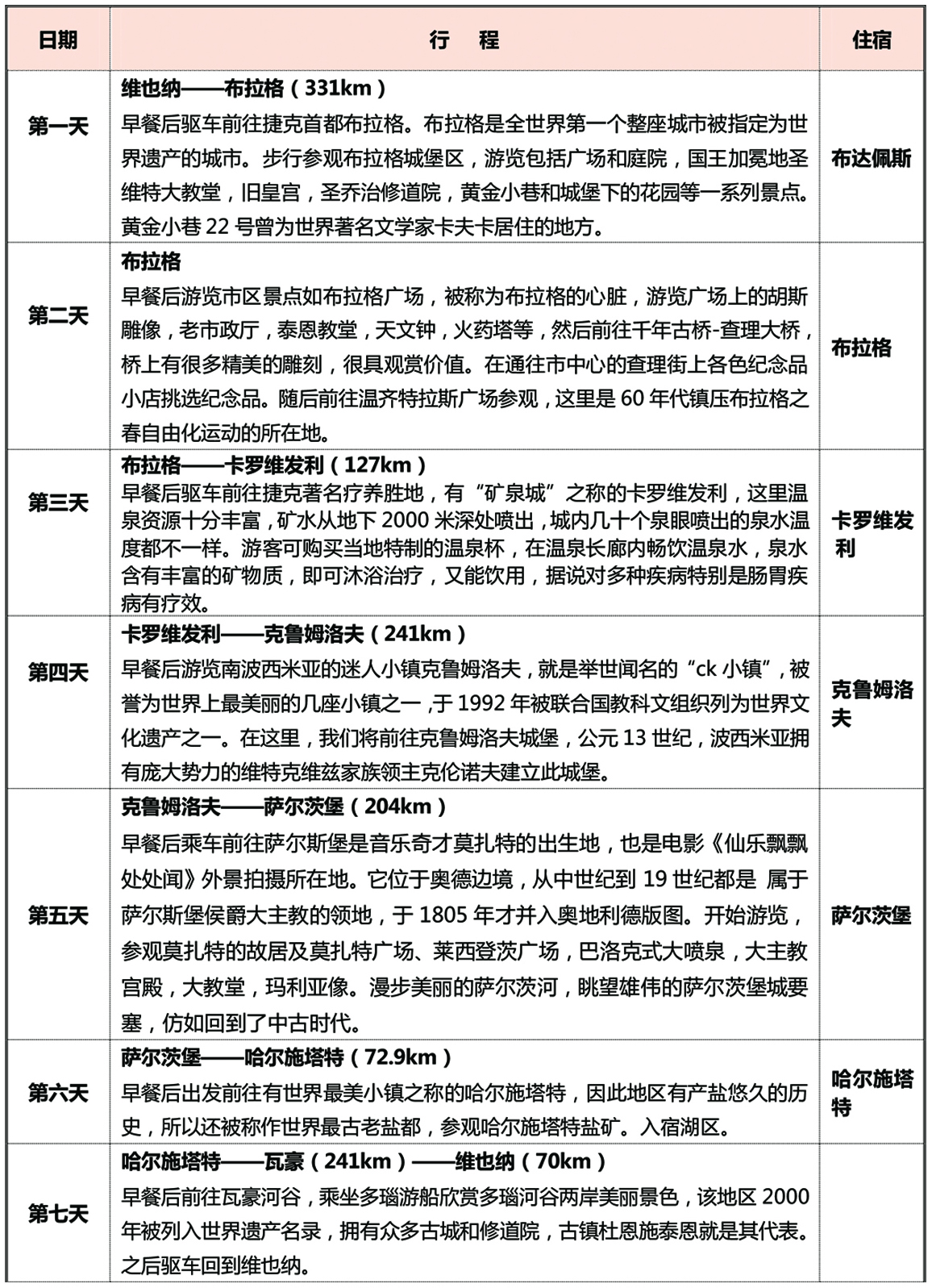 | 日期 | 行　程 | 住宿 |
|---|---|---|
| 第一天 | 维也纳——布拉格（331km）<br>早餐后驱车前往捷克首都布拉格。布拉格是全世界第一个整座城市被指定为世界遗产的城市。步行参观布拉格城堡区，游览包括广场和庭院，国王加冕地圣维特大教堂，旧皇宫，圣乔治修道院，黄金小巷和城堡下的花园等一系列景点。黄金小巷 22 号曾为世界著名文学家卡夫卡居住的地方。 | 布达佩斯 |
| 第二天 | 布拉格<br>早餐后游览市区景点如布拉格广场，被称为布拉格的心脏，游览广场上的胡斯雕像，老市政厅，泰恩教堂，天文钟，火药塔等，然后前往千年古桥-查理大桥，桥上有很多精美的雕刻，很具观赏价值。在通往市中心的查理街上各色纪念品小店挑选纪念品。随后前往温齐特拉斯广场参观，这里是 60 年代镇压布拉格之春自由化运动的所在地。 | 布拉格 |
| 第三天 | 布拉格——卡罗维发利（127km）<br>早餐后驱车前往捷克著名疗养胜地，有“矿泉城”之称的卡罗维发利，这里温泉资源十分丰富，矿水从地下 2000 米深处喷出，城内几十个泉眼喷出的泉水温度都不一样。游客可购买当地特制的温泉杯，在温泉长廊内畅饮温泉水，泉水含有丰富的矿物质，即可沐浴治疗，又能饮用，据说对多种疾病特别是肠胃疾病有疗效。 | 卡罗维发利 |
| 第四天 | 卡罗维发利——克鲁姆洛夫（241km）<br>早餐后游览南波西米亚的迷人小镇克鲁姆洛夫，就是举世闻名的“ck 小镇”，被誉为世界上最美丽的几座小镇之一，于 1992 年被联合国教科文组织列为世界文化遗产之一。在这里，我们将前往克鲁姆洛夫城堡，公元 13 世纪，波西米亚拥有庞大势力的维特克维兹家族领主克伦诺夫建立此城堡。 | 克鲁姆洛夫 |
| 第五天 | 克鲁姆洛夫——萨尔茨堡（204km）<br>早餐后乘车前往萨尔斯堡是音乐奇才莫扎特的出生地，也是电影《仙乐飘飘处处闻》外景拍摄所在地。它位于奥德边境，从中世纪到 19 世纪都是 属于萨尔斯堡侯爵大主教的领地，于 1805 年才并入奥地利德版图。开始游览，参观莫扎特的故居及莫扎特广场、莱西登茨广场，巴洛克式大喷泉，大主教宫殿，大教堂，玛利亚像。漫步美丽的萨尔茨河，眺望雄伟的萨尔茨堡城要塞，仿如回到了中古时代。 | 萨尔茨堡 |
| 第六天 | 萨尔茨堡——哈尔施塔特（72.9km）<br>早餐后出发前往有世界最美小镇之称的哈尔施塔特，因此地区有产盐悠久的历史，所以还被称作世界最古老盐都，参观哈尔施塔特盐矿。入宿湖区。 | 哈尔施塔特 |
| 第七天 | 哈尔施塔特——瓦豪（241km）——维也纳（70km）<br>早餐后前往瓦豪河谷，乘坐多瑙游船欣赏多瑙河谷两岸美丽景色，该地区 2000 年被列入世界遗产名录，拥有众多古城和修道院，古镇杜恩施泰恩就是其代表。之后驱车回到维也纳。 | |